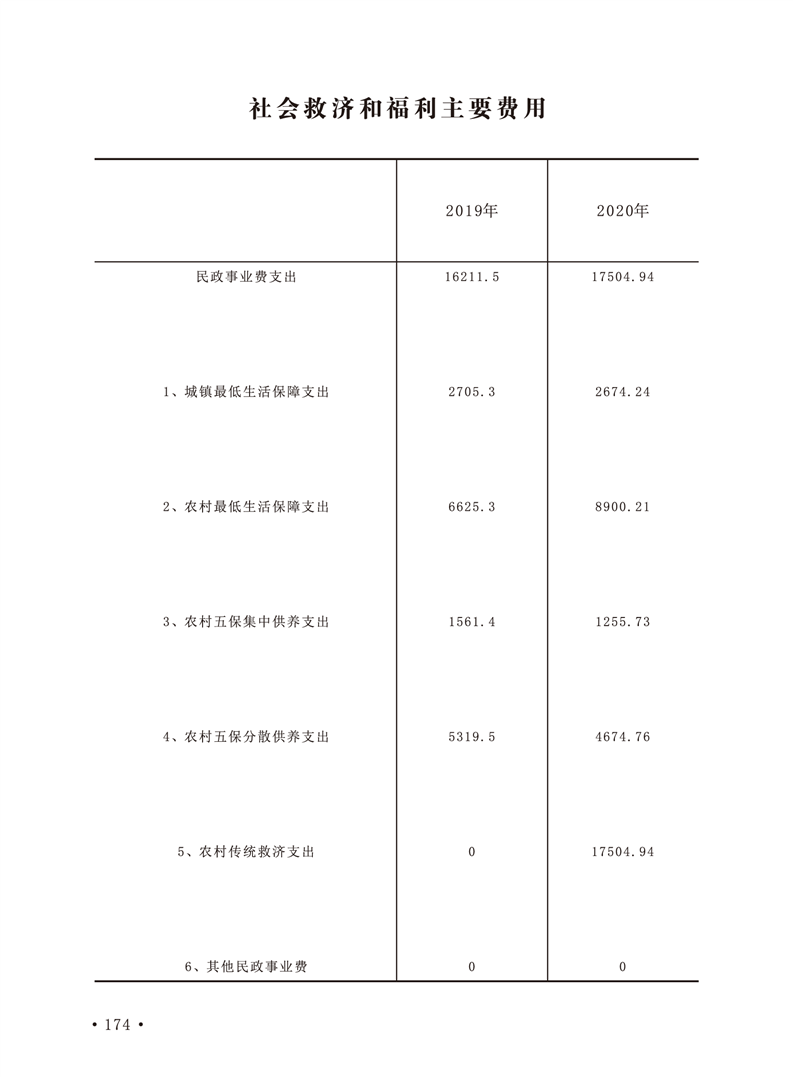 社会救济和福利主要费用

| | 2019年 | 2020年 |
|---|---|---|
| 民政事业费支出 | 16211.5 | 17504.94 |
| 1、城镇最低生活保障支出 | 2705.3 | 2674.24 |
| 2、农村最低生活保障支出 | 6625.3 | 8900.21 |
| 3、农村五保集中供养支出 | 1561.4 | 1255.73 |
| 4、农村五保分散供养支出 | 5319.5 | 4674.76 |
| 5、农村传统救济支出 | 0 | 17504.94 |
| 6、其他民政事业费 | 0 | 0 |

• 174 •